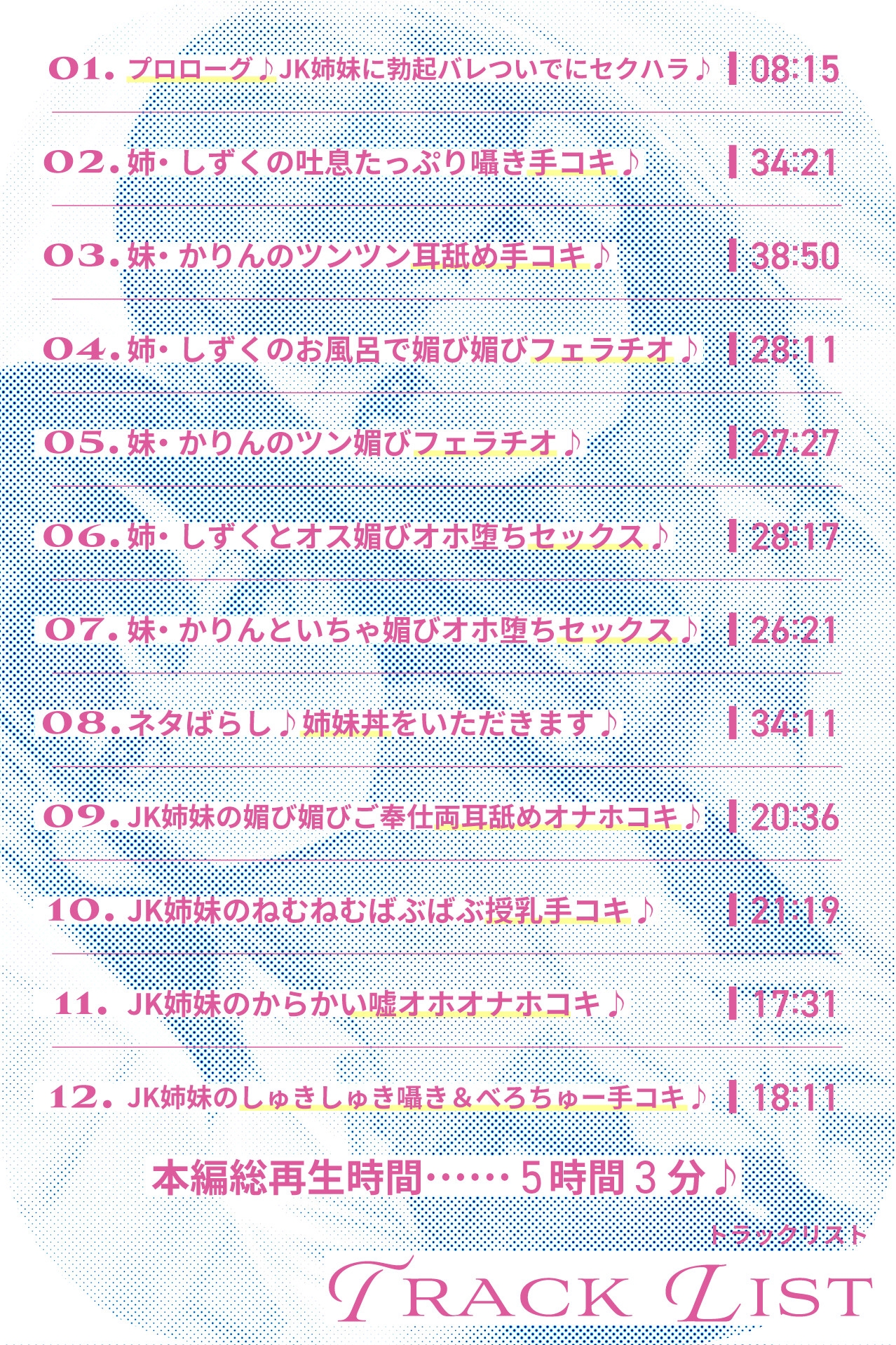 01. プロローグ♪JK姉妹に勃起バレついでにセクハラ♪ | 08:15

02. 姉・しずくの吐息たっぷり囁き手コキ♪ | 34:21

03. 妹・かりんのツンツン耳舐め手コキ♪ | 38:50

04. 姉・しずくのお風呂で媚び媚びフェラチオ♪ | 28:11

05. 妹・かりんのツン媚びフェラチオ♪ | 27:27

06. 姉・しずくとオス媚びオホ堕ちセックス♪ | 28:17

07. 妹・かりんといちゃ媚びオホ堕ちセックス♪ | 26:21

08. ネタばらし♪姉妹丼をいただきます♪ | 34:11

09. JK姉妹の媚び媚びご奉仕両耳舐めオナホコキ♪ | 20:36

10. JK姉妹のねむねむばぶばぶ授乳手コキ♪ | 21:19

11. JK姉妹のからかい嘘オホオナホコキ♪ | 17:31

12. JK姉妹のしゅきしゅき囁き＆べろちゅー手コキ♪ | 18:11

本編総再生時間……５時間３分♪

トラックリスト
TRACK LIST